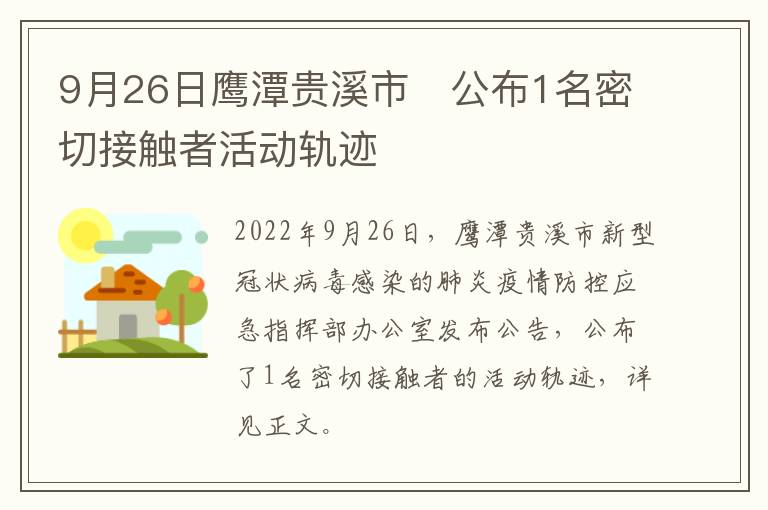 9月26日鹰潭贵溪市　公布1名密切接触者活动轨迹

2022年9月26日，鹰潭贵溪市新型冠状病毒感染的肺炎疫情防控应急指挥部办公室发布公告，公布了1名密切接触者的活动轨迹，详见正文。